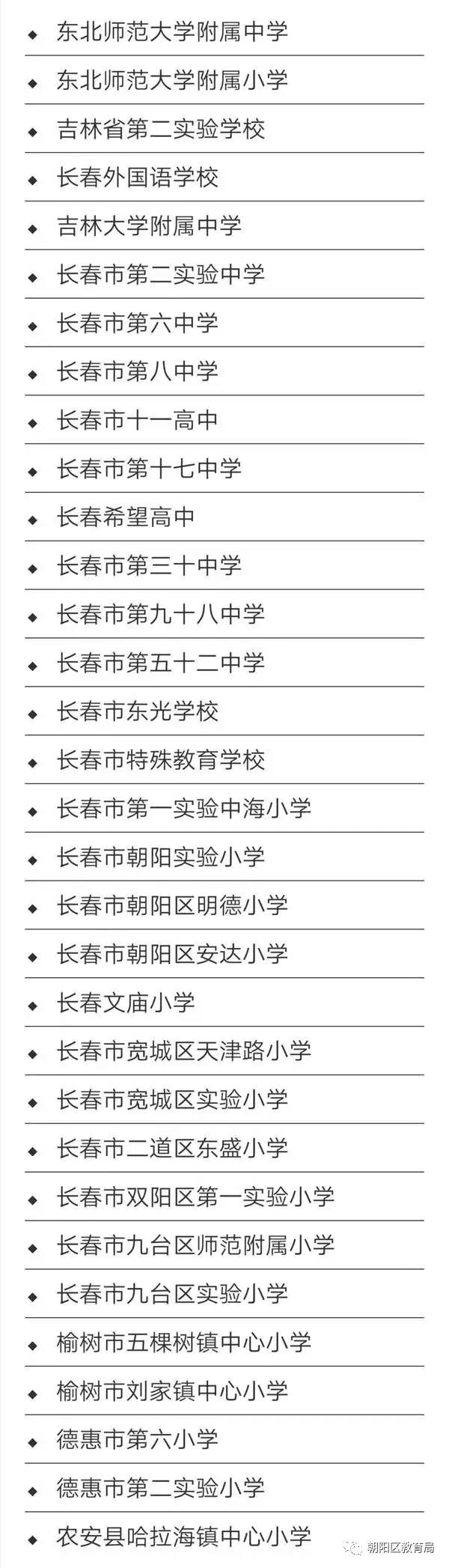 ◆ 东北师范大学附属中学

◆ 东北师范大学附属小学

◆ 吉林省第二实验学校

◆ 长春外国语学校

◆ 吉林大学附属中学

◆ 长春市第二实验中学

◆ 长春市第六中学

◆ 长春市第八中学

◆ 长春市十一高中

◆ 长春市第十七中学

◆ 长春希望高中

◆ 长春市第三十中学

◆ 长春市第九十八中学

◆ 长春市第五十二中学

◆ 长春市东光学校

◆ 长春市特殊教育学校

◆ 长春市第一实验中海小学

◆ 长春市朝阳实验小学

◆ 长春市朝阳区明德小学

◆ 长春市朝阳区安达小学

◆ 长春文庙小学

◆ 长春市宽城区天津路小学

◆ 长春市宽城区实验小学

◆ 长春市二道区东盛小学

◆ 长春市双阳区第一实验小学

◆ 长春市九台区师范附属小学

◆ 长春市九台区实验小学

◆ 榆树市五棵树镇中心小学

◆ 榆树市刘家镇中心小学

◆ 德惠市第六小学

◆ 德惠市第二实验小学

◆ 农安县哈拉海镇中心小学

朝阳区教育局